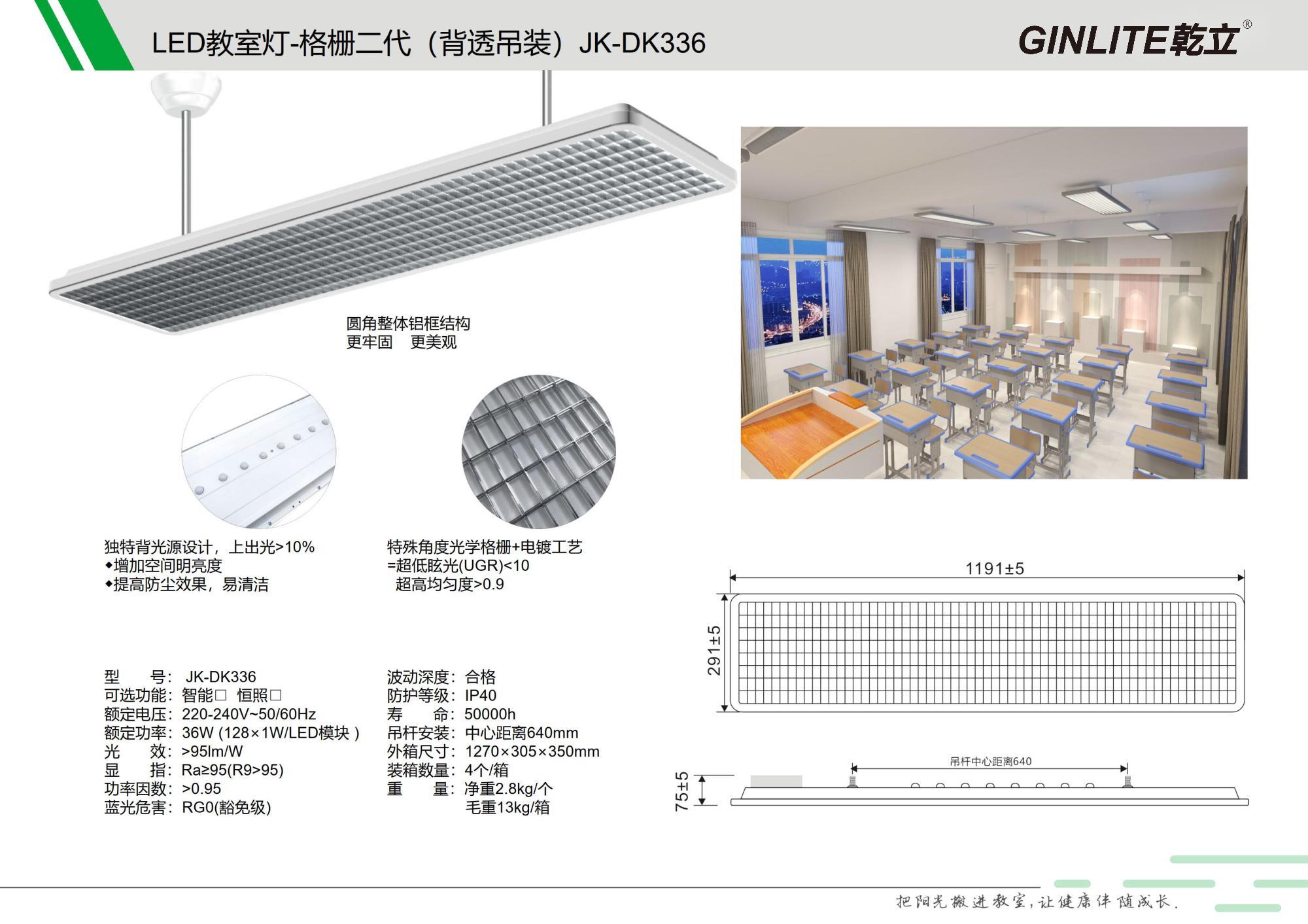 LED教室灯-格栅二代（背透吊装）JK-DK336

GINLITE乾立®

圆角整体铝框结构
更牢固　更美观

独特背光源设计，上出光>10%
◆增加空间明亮度
◆提高防尘效果，易清洁

特殊角度光学格栅+电镀工艺
=超低眩光(UGR)<10
超高均匀度>0.9

型　　号：JK-DK336
可选功能：智能☐ 恒照☐
额定电压：220-240V~50/60Hz
额定功率：36W (128×1W/LED模块）
光　　效：>95lm/W
显　　指：Ra≥95(R9>95)
功率因数：>0.95
蓝光危害：RG0(豁免级)

波动深度：合格
防护等级：IP40
寿　　命：50000h
吊杆安装：中心距离640mm
外箱尺寸：1270×305×350mm
装箱数量：4个/箱
重　　量：净重2.8kg/个
毛重13kg/箱

1191±5

291±5

吊杆中心距离640

75±5

把阳光搬进教室，让健康伴随成长.